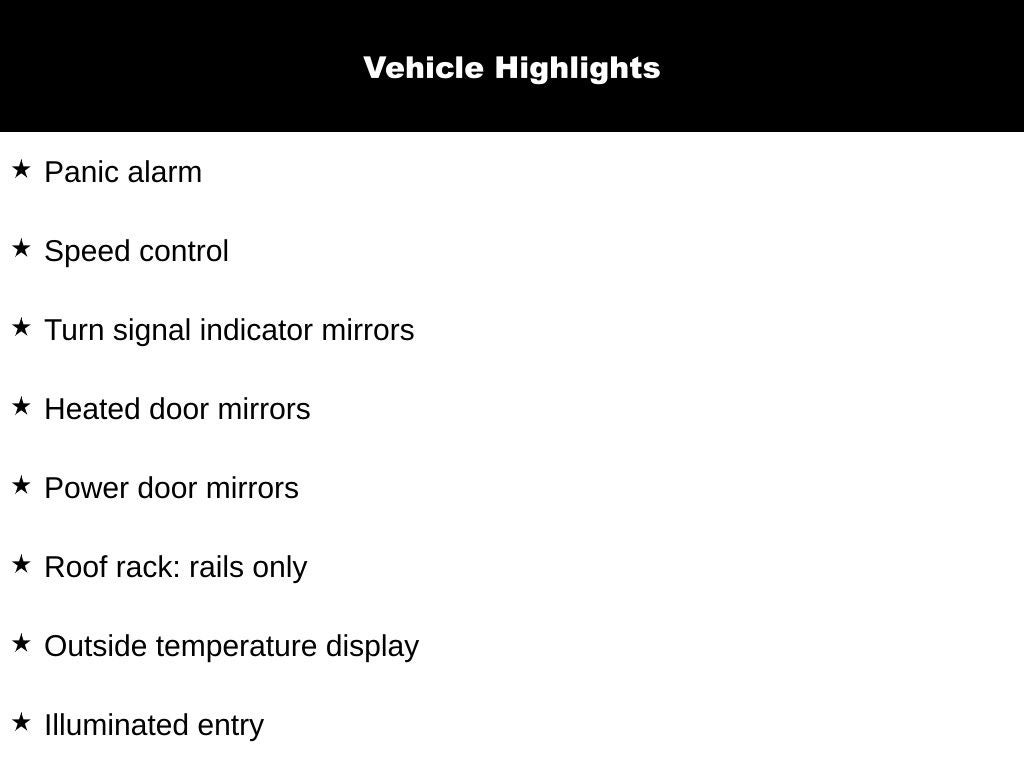 Vehicle Highlights

★ Panic alarm

★ Speed control

★ Turn signal indicator mirrors

★ Heated door mirrors

★ Power door mirrors

★ Roof rack: rails only

★ Outside temperature display

★ Illuminated entry